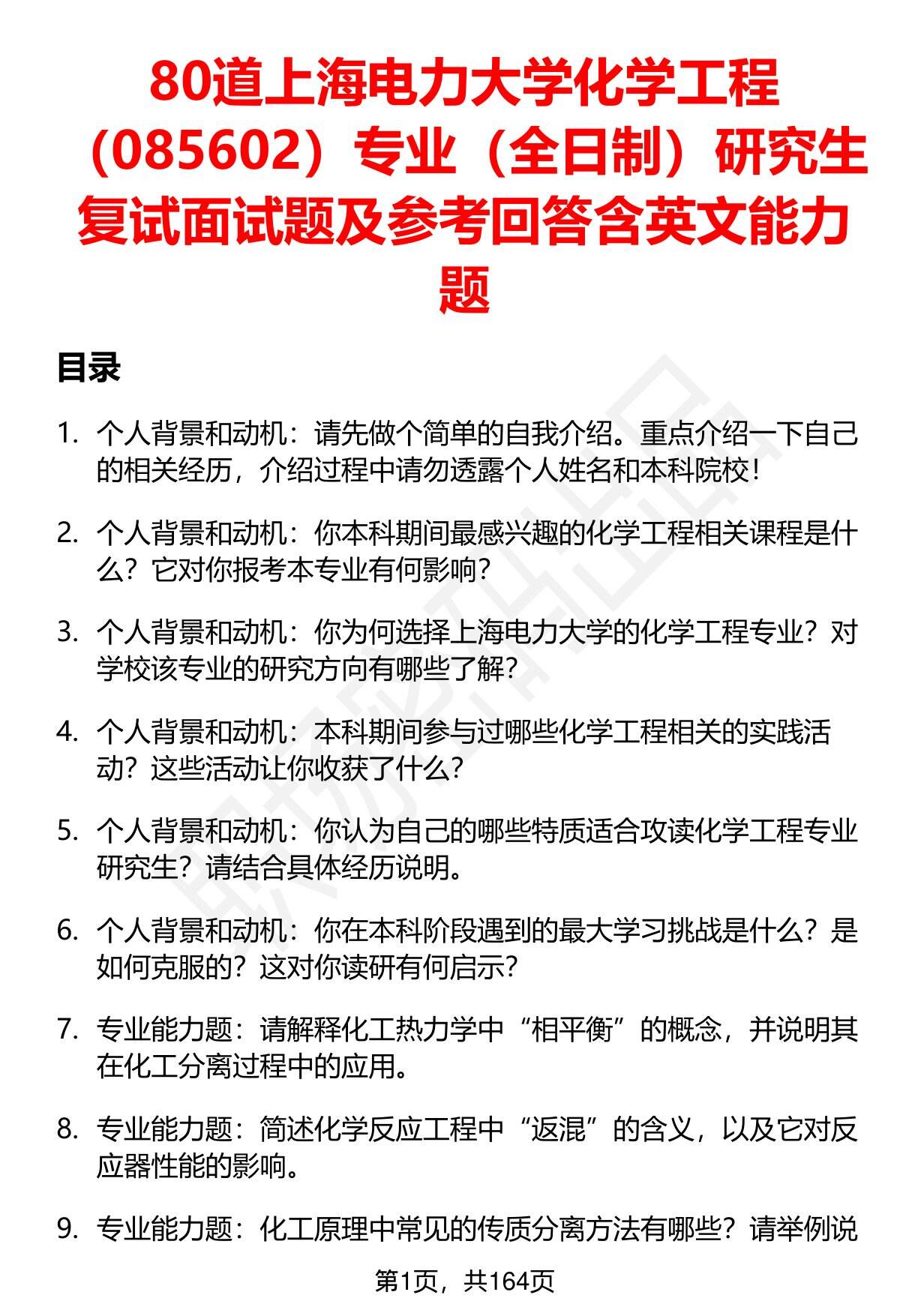 80道上海电力大学化学工程（085602）专业（全日制）研究生复试面试题及参考回答含英文能力题

目录

1. 个人背景和动机：请先做个简单的自我介绍。重点介绍一下自己的相关经历，介绍过程中请勿透露个人姓名和本科院校！

2. 个人背景和动机：你本科期间最感兴趣的化学工程相关课程是什么？它对你报考本专业有何影响？

3. 个人背景和动机：你为何选择上海电力大学的化学工程专业？对学校该专业的研究方向有哪些了解？

4. 个人背景和动机：本科期间参与过哪些化学工程相关的实践活动？这些活动让你收获了什么？

5. 个人背景和动机：你认为自己的哪些特质适合攻读化学工程专业研究生？请结合具体经历说明。

6. 个人背景和动机：你在本科阶段遇到的最大学习挑战是什么？是如何克服的？这对你读研有何启示？

7. 专业能力题：请解释化工热力学中“相平衡”的概念，并说明其在化工分离过程中的应用。

8. 专业能力题：简述化学反应工程中“返混”的含义，以及它对反应器性能的影响。

9. 专业能力题：化工原理中常见的传质分离方法有哪些？请举例说

第1页，共164页